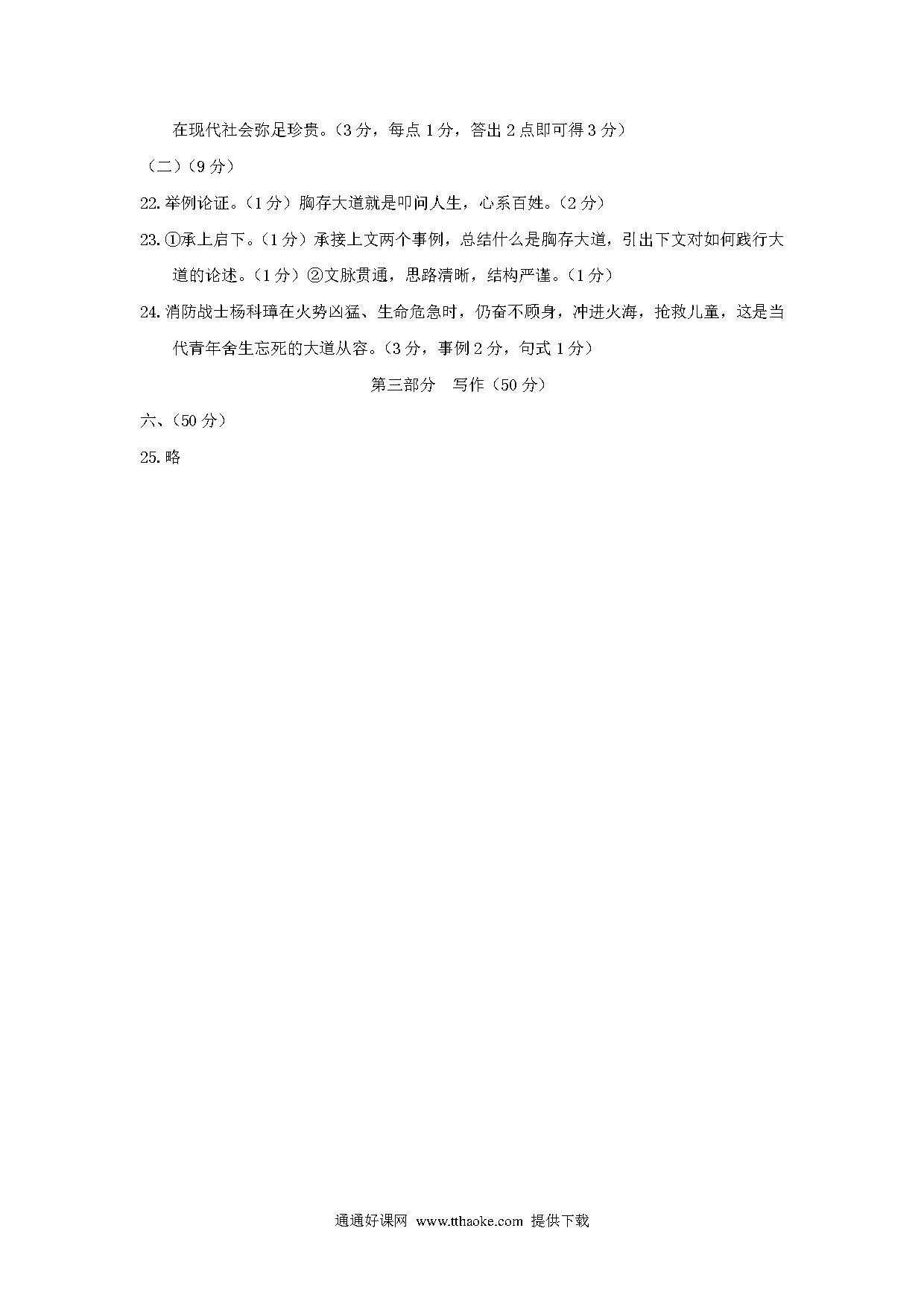 在现代社会弥足珍贵。（3分，每点1分，答出2点即可得3分）

（二）（9分）

22. 举例论证。（1分）胸存大道就是叩问人生，心系百姓。（2分）

23. ①承上启下。（1分）承接上文两个事例，总结什么是胸存大道，引出下文对如何践行大道的论述。（1分）②文脉贯通，思路清晰，结构严谨。（1分）

24. 消防战士杨科璋在火势凶猛、生命危急时，仍奋不顾身，冲进火海，抢救儿童，这是当代青年舍生忘死的大道从容。（3分，事例2分，句式1分）

第三部分　写作（50分）

六、（50分）

25. 略

通通好课网 www.tthaoke.com 提供下载